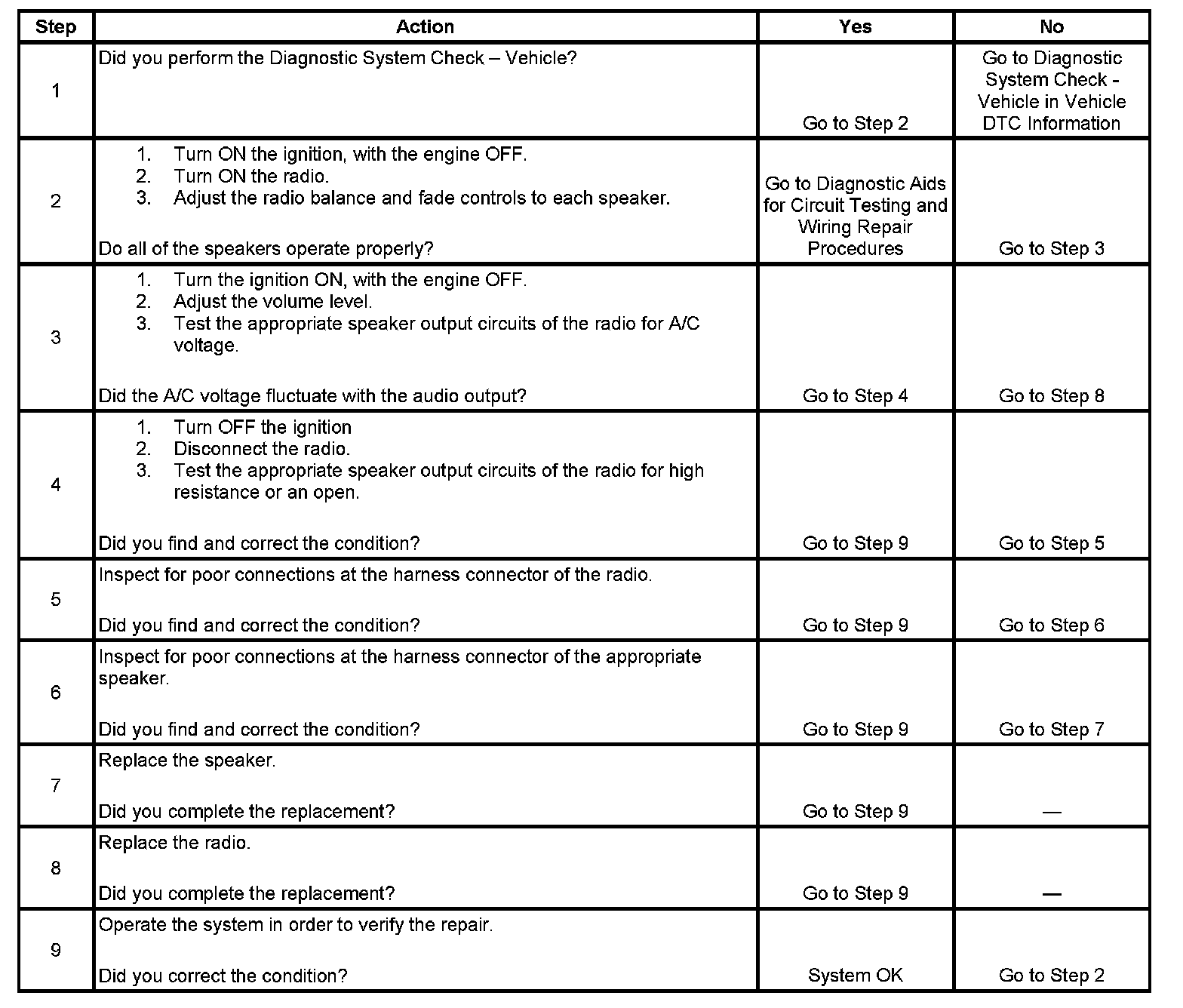 | Step | Action | Yes | No |
|---|---|---|---|
| 1 | Did you perform the Diagnostic System Check – Vehicle? | Go to Step 2 | Go to Diagnostic System Check - Vehicle in Vehicle DTC Information |
| 2 | 1. Turn ON the ignition, with the engine OFF. 2. Turn ON the radio. 3. Adjust the radio balance and fade controls to each speaker. Do all of the speakers operate properly? | Go to Diagnostic Aids for Circuit Testing and Wiring Repair Procedures | Go to Step 3 |
| 3 | 1. Turn the ignition ON, with the engine OFF. 2. Adjust the volume level. 3. Test the appropriate speaker output circuits of the radio for A/C voltage. Did the A/C voltage fluctuate with the audio output? | Go to Step 4 | Go to Step 8 |
| 4 | 1. Turn OFF the ignition 2. Disconnect the radio. 3. Test the appropriate speaker output circuits of the radio for high resistance or an open. Did you find and correct the condition? | Go to Step 9 | Go to Step 5 |
| 5 | Inspect for poor connections at the harness connector of the radio. Did you find and correct the condition? | Go to Step 9 | Go to Step 6 |
| 6 | Inspect for poor connections at the harness connector of the appropriate speaker. Did you find and correct the condition? | Go to Step 9 | Go to Step 7 |
| 7 | Replace the speaker. Did you complete the replacement? | Go to Step 9 | — |
| 8 | Replace the radio. Did you complete the replacement? | Go to Step 9 | — |
| 9 | Operate the system in order to verify the repair. Did you correct the condition? | System OK | Go to Step 2 |